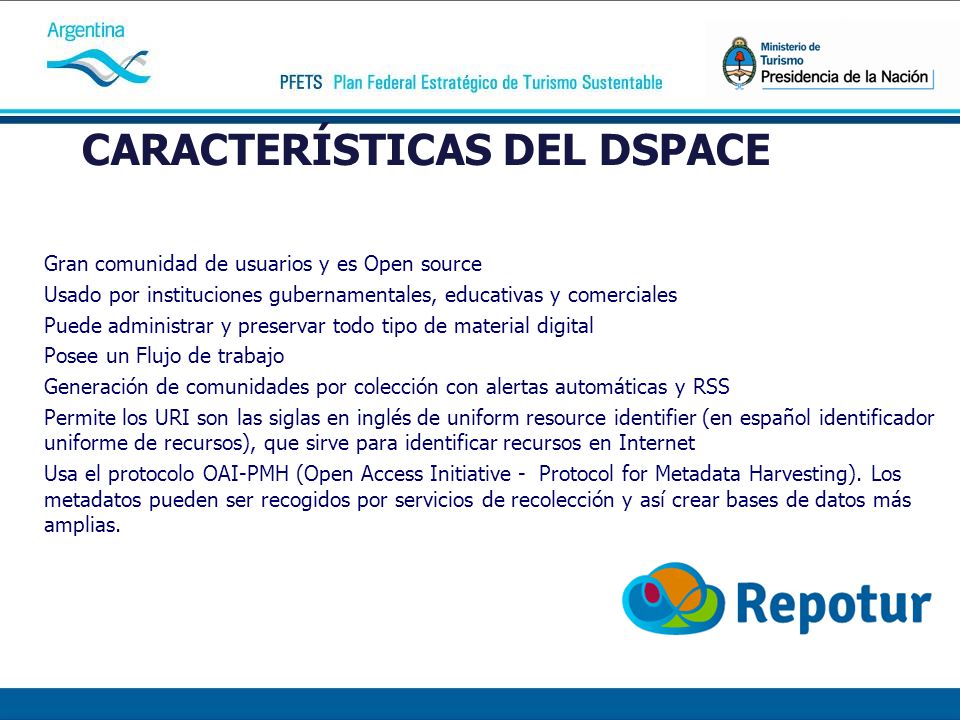 Argentina

PFETS Plan Federal Estratégico de Turismo Sustentable

Ministerio de Turismo
Presidencia de la Nación

CARACTERÍSTICAS DEL DSPACE

Gran comunidad de usuarios y es Open source

Usado por instituciones gubernamentales, educativas y comerciales

Puede administrar y preservar todo tipo de material digital

Posee un Flujo de trabajo

Generación de comunidades por colección con alertas automáticas y RSS

Permite los URI son las siglas en inglés de uniform resource identifier (en español identificador uniforme de recursos), que sirve para identificar recursos en Internet

Usa el protocolo OAI-PMH (Open Access Initiative - Protocol for Metadata Harvesting). Los metadatos pueden ser recogidos por servicios de recolección y así crear bases de datos más amplias.

Repotur